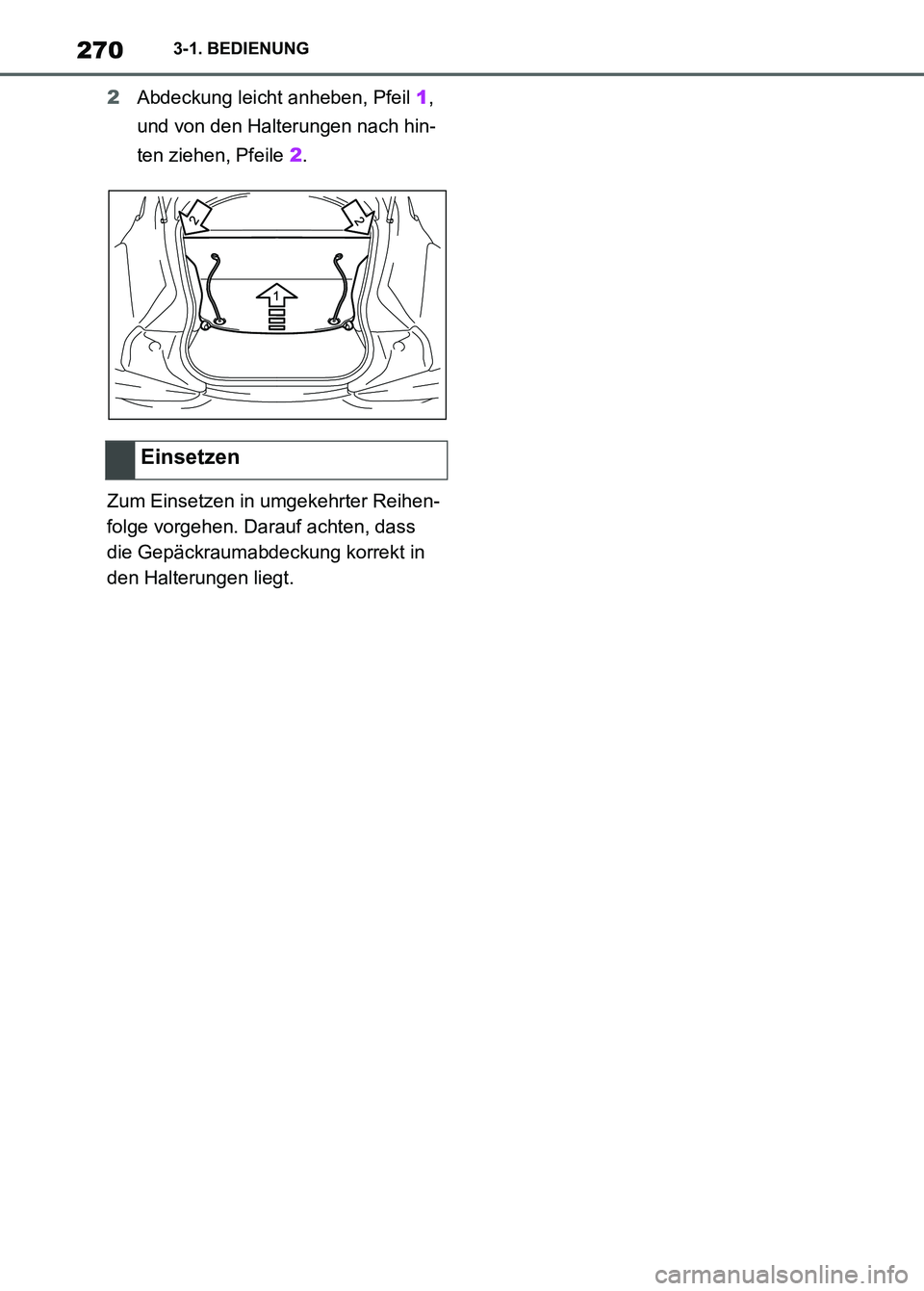 270 3-1. BEDIENUNG

2 Abdeckung leicht anheben, Pfeil 1, und von den Halterungen nach hinten ziehen, Pfeile 2.

2

2

1

Einsetzen

Zum Einsetzen in umgekehrter Reihenfolge vorgehen. Darauf achten, dass die Gepäckraumabdeckung korrekt in den Halterungen liegt.

carmanualsonline.info